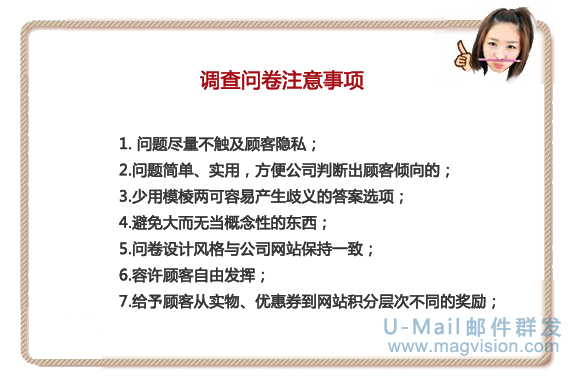 调查问卷注意事项

1. 问题尽量不触及顾客隐私；
2.问题简单、实用，方便公司判断出顾客倾向的；
3.少用模棱两可容易产生歧义的答案选项；
4.避免大而无当概念性的东西；
5.问卷设计风格与公司网站保持一致；
6.容许顾客自由发挥；
7.给予顾客从实物、优惠券到网站积分层次不同的奖励；

U-Mail邮件群发
www.magvision.com